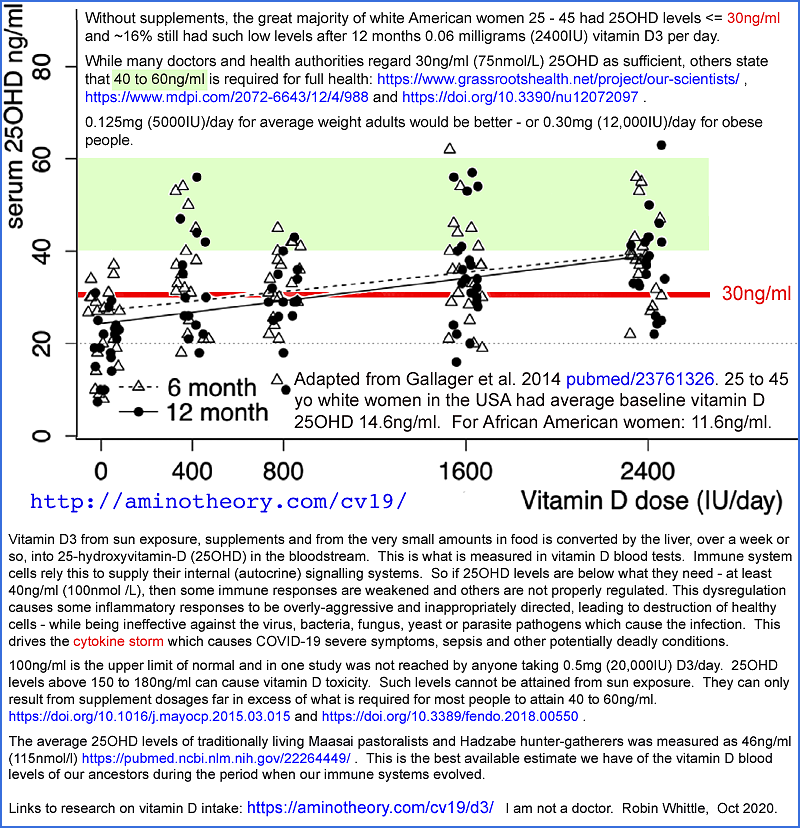 Without supplements, the great majority of white American women 25 - 45 had 25OHD levels <= 30ng/ml and ~16% still had such low levels after 12 months 0.06 milligrams (2400IU) vitamin D3 per day.

While many doctors and health authorities regard 30ng/ml (75nmol/L) 25OHD as sufficient, others state that 40 to 60ng/ml is required for full health: https://www.grassrootshealth.net/project/our-scientists/ , https://www.mdpi.com/2072-6643/12/4/988 and https://doi.org/10.3390/nu12072097 .

0.125mg (5000IU)/day for average weight adults would be better - or 0.30mg (12,000IU)/day for obese people.

serum 25OHD ng/ml

80

60

40

20

0

30ng/ml

6 month

12 month

Adapted from Gallager et al. 2014 pubmed/23761326. 25 to 45 yo white women in the USA had average baseline vitamin D 25OHD 14.6ng/ml. For African American women: 11.6ng/ml.

0 400 800 1600 2400

http://aminotheory.com/cv19/

Vitamin D dose (IU/day)

Vitamin D3 from sun exposure, supplements and from the very small amounts in food is converted by the liver, over a week or so, into 25-hydroxyvitamin-D (25OHD) in the bloodstream. This is what is measured in vitamin D blood tests. Immune system cells rely this to supply their internal (autocrine) signalling systems. So if 25OHD levels are below what they need - at least 40ng/ml (100nmol /L), then some immune responses are weakened and others are not properly regulated. This dysregulation causes some inflammatory responses to be overly-aggressive and inappropriately directed, leading to destruction of healthy cells - while being ineffective against the virus, bacteria, fungus, yeast or parasite pathogens which cause the infection. This drives the cytokine storm which causes COVID-19 severe symptoms, sepsis and other potentially deadly conditions.

100ng/ml is the upper limit of normal and in one study was not reached by anyone taking 0.5mg (20,000IU) D3/day. 25OHD levels above 150 to 180ng/ml can cause vitamin D toxicity. Such levels cannot be attained from sun exposure. They can only result from supplement dosages far in excess of what is required for most people to attain 40 to 60ng/ml. https://doi.org/10.1016/j.mayocp.2015.03.015 and https://doi.org/10.3389/fendo.2018.00550 .

The average 25OHD levels of traditionally living Maasai pastoralists and Hadzabe hunter-gatherers was measured as 46ng/ml (115nmol/l) https://pubmed.ncbi.nlm.nih.gov/22264449/ . This is the best available estimate we have of the vitamin D blood levels of our ancestors during the period when our immune systems evolved.

Links to research on vitamin D intake: https://aminotheory.com/cv19/d3/ I am not a doctor. Robin Whittle, Oct 2020.